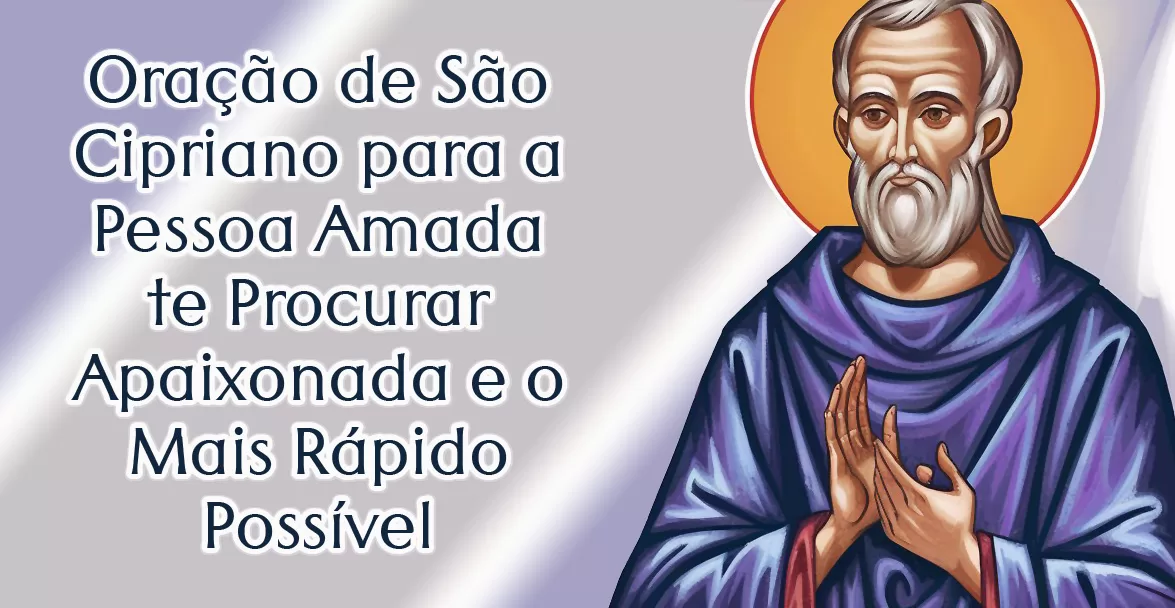 Oração de São Cipriano para a Pessoa Amada te Procurar Apaixonada e o Mais Rápido Possível